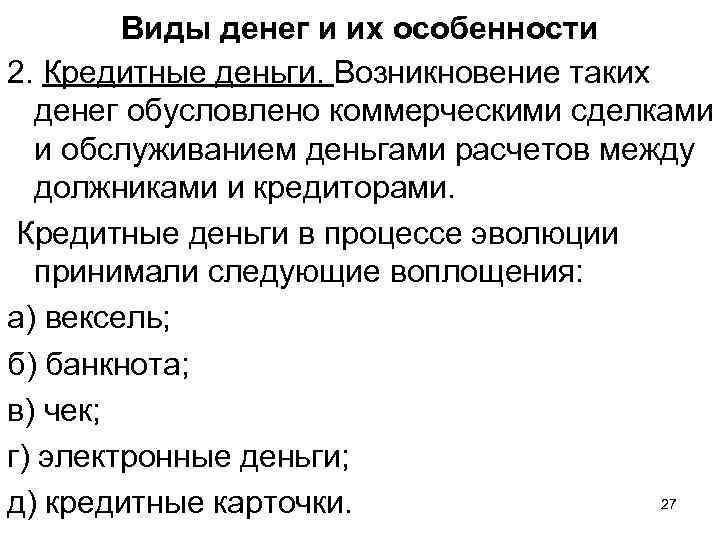 Виды денег и их особенности

2. Кредитные деньги. Возникновение таких денег обусловлено коммерческими сделками и обслуживанием деньгами расчетов между должниками и кредиторами.

Кредитные деньги в процессе эволюции принимали следующие воплощения:

а) вексель;

б) банкнота;

в) чек;

г) электронные деньги;

д) кредитные карточки.

27